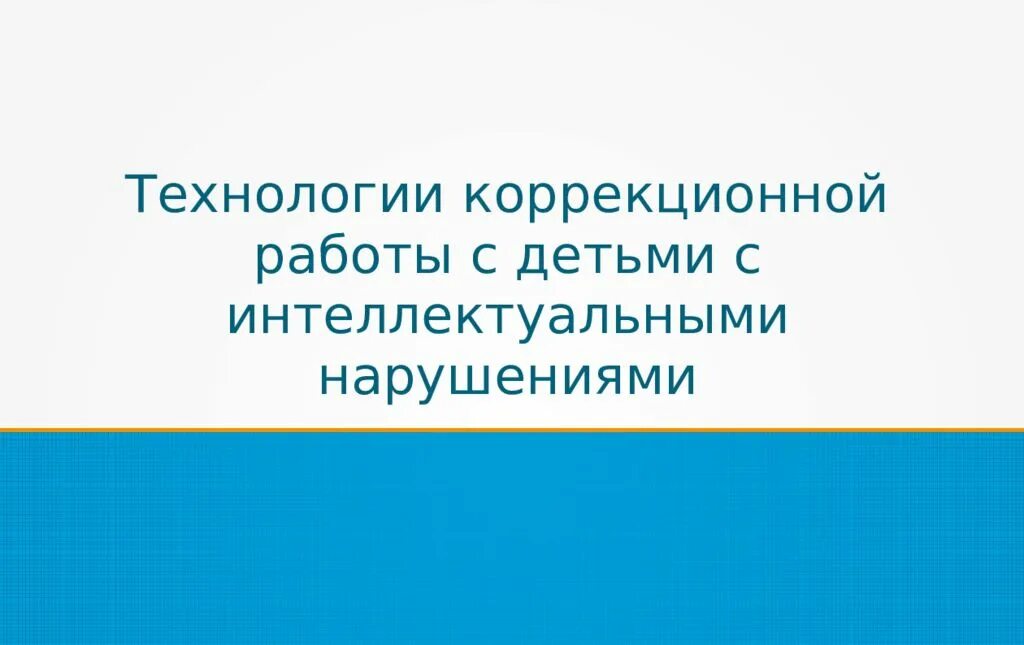 Технологии коррекционной работы с детьми с интеллектуальными нарушениями